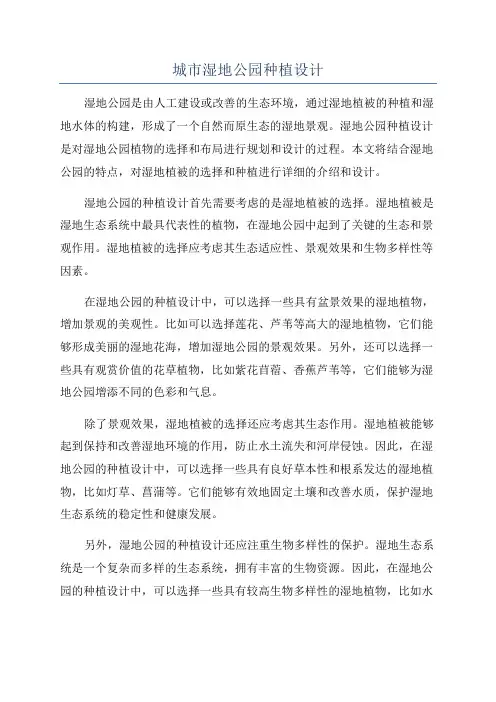 城市湿地公园种植设计

湿地公园是由人工建设或改善的生态环境，通过湿地植被的种植和湿地水体的构建，形成了一个自然而原生态的湿地景观。湿地公园种植设计是对湿地公园植物的选择和布局进行规划和设计的过程。本文将结合湿地公园的特点，对湿地植被的选择和种植进行详细的介绍和设计。

湿地公园的种植设计首先需要考虑的是湿地植被的选择。湿地植被是湿地生态系统中最具代表性的植物，在湿地公园中起到了关键的生态和景观作用。湿地植被的选择应考虑其生态适应性、景观效果和生物多样性等因素。

在湿地公园的种植设计中，可以选择一些具有盆景效果的湿地植物，增加景观的美观性。比如可以选择莲花、芦苇等高大的湿地植物，它们能够形成美丽的湿地花海，增加湿地公园的景观效果。另外，还可以选择一些具有观赏价值的花草植物，比如紫花苜蓿、香蕉芦苇等，它们能够为湿地公园增添不同的色彩和气息。

除了景观效果，湿地植被的选择还应考虑其生态作用。湿地植被能够起到保持和改善湿地环境的作用，防止水土流失和河岸侵蚀。因此，在湿地公园的种植设计中，可以选择一些具有良好草本性和根系发达的湿地植物，比如灯草、菖蒲等。它们能够有效地固定土壤和改善水质，保护湿地生态系统的稳定性和健康发展。

另外，湿地公园的种植设计还应注重生物多样性的保护。湿地生态系统是一个复杂而多样的生态系统，拥有丰富的生物资源。因此，在湿地公园的种植设计中，可以选择一些具有较高生物多样性的湿地植物，比如水